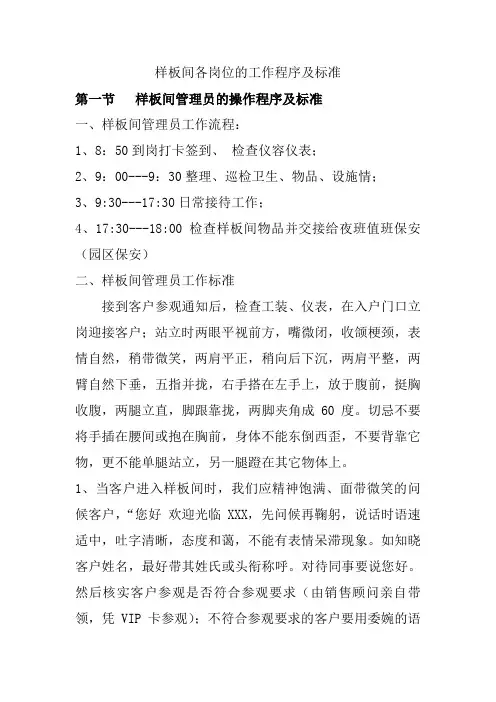 样板间各岗位的工作程序及标准

第一节　样板间管理员的操作程序及标准

一、样板间管理员工作流程：

1、8：50 到岗打卡签到、 检查仪容仪表；

2、9：00---9：30 整理、巡检卫生、物品、设施情；

3、9:30---17:30 日常接待工作；

4、17:30---18:00 检查样板间物品并交接给夜班值班保安（园区保安）

二、样板间管理员工作标准

接到客户参观通知后，检查工装、仪表，在入户门口立岗迎接客户；站立时两眼平视前方，嘴微闭，收颌梗颈，表情自然，稍带微笑，两肩平正，稍向后下沉，两肩平整，两臂自然下垂，五指并拢，右手搭在左手上，放于腹前，挺胸收腹，两腿立直，脚跟靠拢，两脚夹角成 60 度。切忌不要将手插在腰间或抱在胸前，身体不能东倒西歪，不要背靠它物，更不能单腿站立，另一腿蹬在其它物体上。

1、当客户进入样板间时，我们应精神饱满、面带微笑的问候客户，“您好 欢迎光临 XXX，先问候再鞠躬，说话时语速适中，吐字清晰，态度和蔼，不能有表情呆滞现象。如知晓客户姓名，最好带其姓氏或头衔称呼。对待同事要说您好。然后核实客户参观是否符合参观要求（由销售顾问亲自带领，凭 VIP 卡参观）；不符合参观要求的客户要用委婉的语